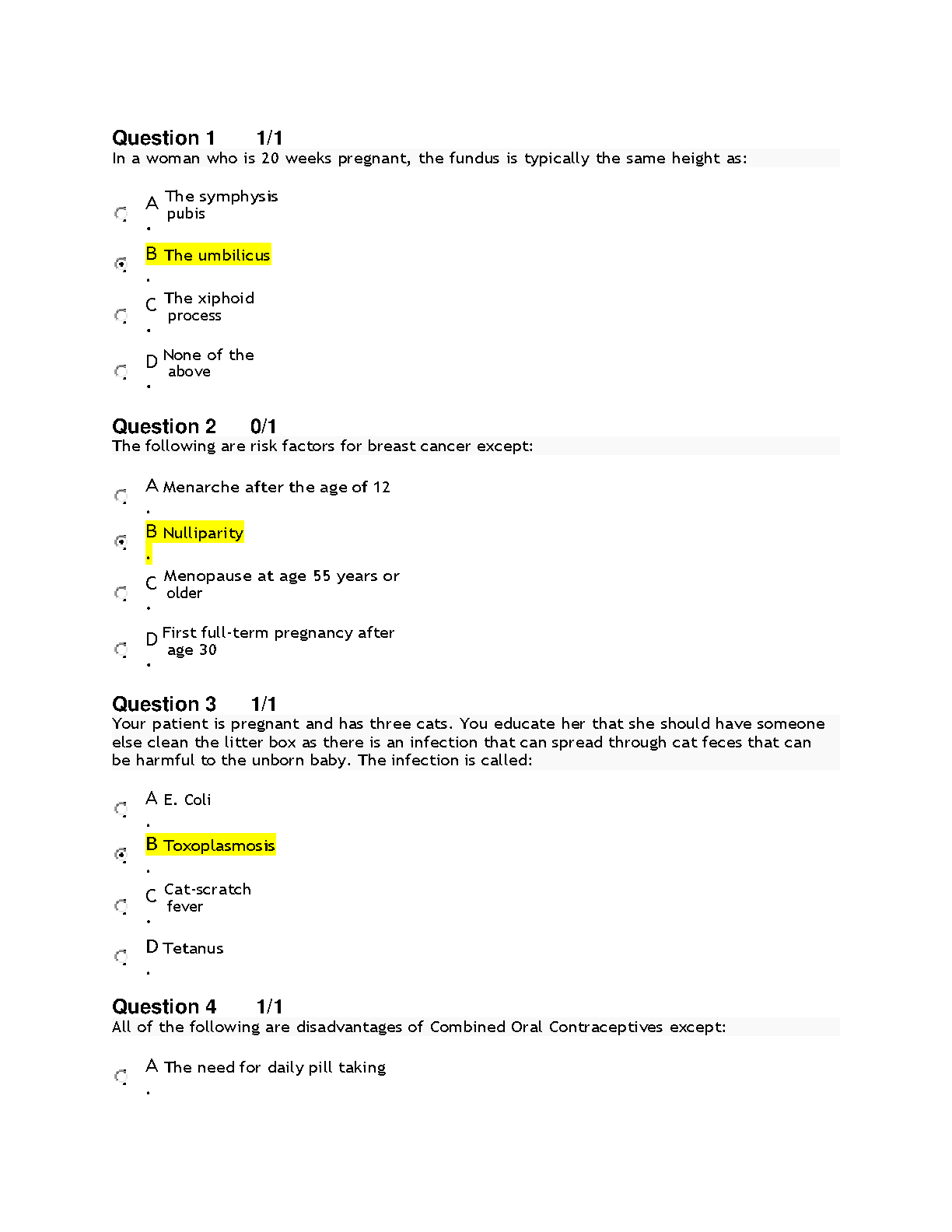 Question 1 1/1
In a woman who is 20 weeks pregnant, the fundus is typically the same height as:

A. The symphysis pubis

B. The umbilicus

C. The xiphoid process

D. None of the above

Question 2 0/1
The following are risk factors for breast cancer except:

A. Menarche after the age of 12

B. Nulliparity

C. Menopause at age 55 years or older

D. First full-term pregnancy after age 30

Question 3 1/1
Your patient is pregnant and has three cats. You educate her that she should have someone else clean the litter box as there is an infection that can spread through cat feces that can be harmful to the unborn baby. The infection is called:

A. E. Coli

B. Toxoplasmosis

C. Cat-scratch fever

D. Tetanus

Question 4 1/1
All of the following are disadvantages of Combined Oral Contraceptives except:

A. The need for daily pill taking